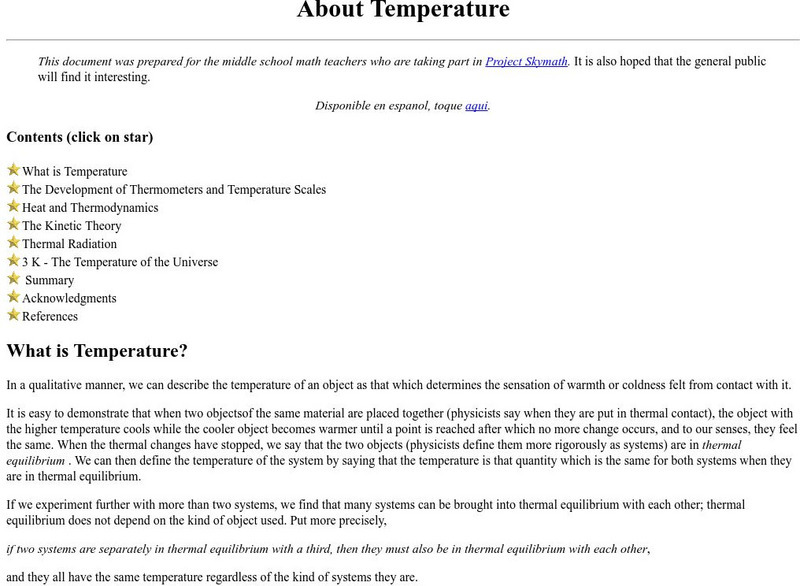 About Temperature

This document was prepared for the middle school math teachers who are taking part in Project Skymath. It is also hoped that the general public will find it interesting.

Disponible en espanol, toque aqui.

Contents (click on star)

What is Temperature
The Development of Thermometers and Temperature Scales
Heat and Thermodynamics
The Kinetic Theory
Thermal Radiation
3 K - The Temperature of the Universe
Summary
Acknowledgments
References

What is Temperature?

In a qualitative manner, we can describe the temperature of an object as that which determines the sensation of warmth or coldness felt from contact with it.

It is easy to demonstrate that when two objectsof the same material are placed together (physicists say when they are put in thermal contact), the object with the higher temperature cools while the cooler object becomes warmer until a point is reached after which no more change occurs, and to our senses, they feel the same. When the thermal changes have stopped, we say that the two objects (physicists define them more rigorously as systems) are in thermal equilibrium . We can then define the temperature of the system by saying that the temperature is that quantity which is the same for both systems when they are in thermal equilibrium.

If we experiment further with more than two systems, we find that many systems can be brought into thermal equilibrium with each other; thermal equilibrium does not depend on the kind of object used. Put more precisely,

if two systems are separately in thermal equilibrium with a third, then they must also be in thermal equilibrium with each other,

and they all have the same temperature regardless of the kind of systems they are.